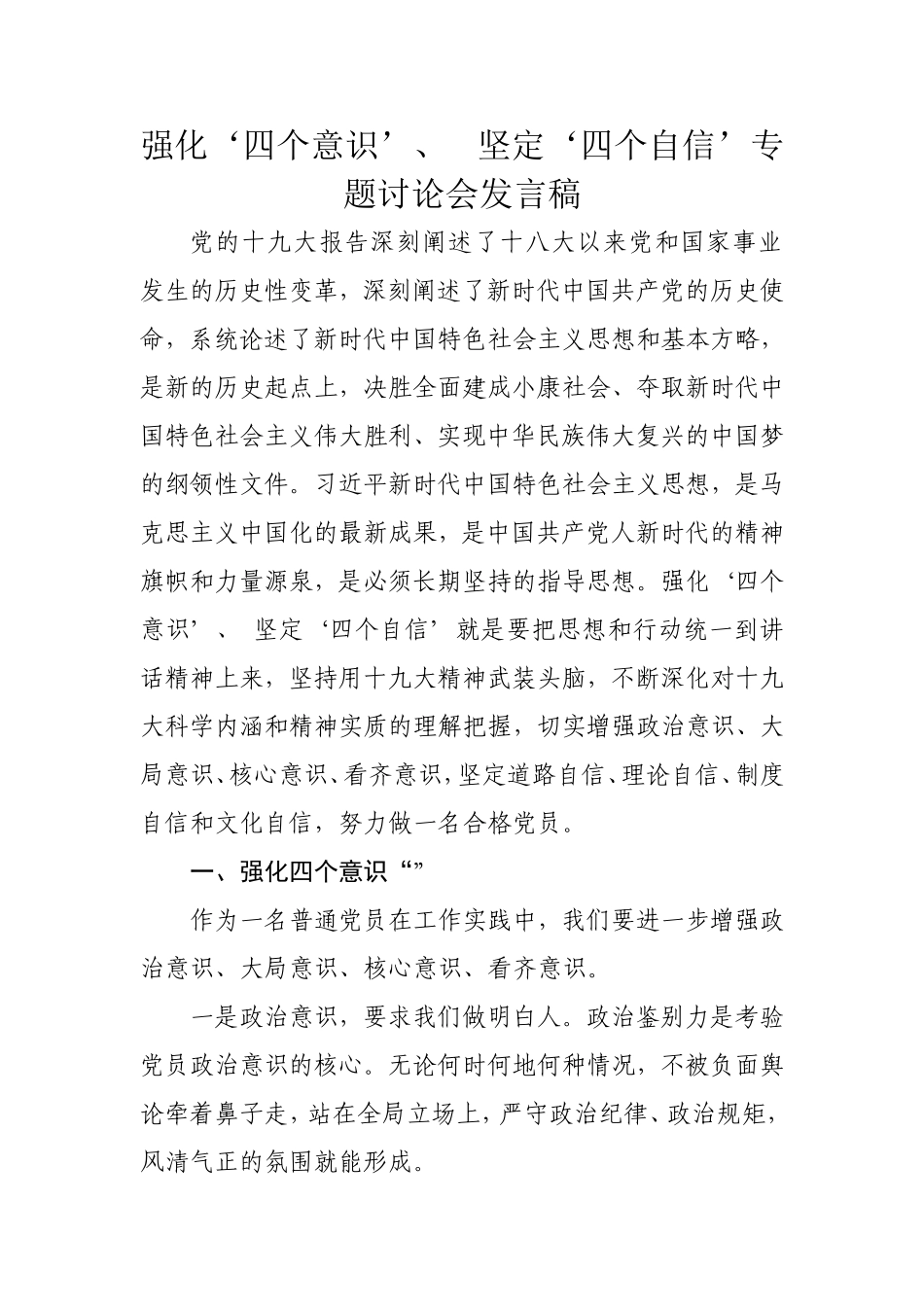 强化‘四个意识’、 坚定‘四个自信’专题讨论会发言稿

党的十九大报告深刻阐述了十八大以来党和国家事业发生的历史性变革，深刻阐述了新时代中国共产党的历史使命，系统论述了新时代中国特色社会主义思想和基本方略，是新的历史起点上，决胜全面建成小康社会、夺取新时代中国特色社会主义伟大胜利、实现中华民族伟大复兴的中国梦的纲领性文件。习近平新时代中国特色社会主义思想，是马克思主义中国化的最新成果，是中国共产党人新时代的精神旗帜和力量源泉，是必须长期坚持的指导思想。强化‘四个意识’、 坚定‘四个自信’就是要把思想和行动统一到讲话精神上来，坚持用十九大精神武装头脑，不断深化对十九大科学内涵和精神实质的理解把握，切实增强政治意识、大局意识、核心意识、看齐意识，坚定道路自信、理论自信、制度自信和文化自信，努力做一名合格党员。

一、强化四个意识“”

作为一名普通党员在工作实践中，我们要进一步增强政治意识、大局意识、核心意识、看齐意识。

一是政治意识，要求我们做明白人。政治鉴别力是考验党员政治意识的核心。无论何时何地何种情况，不被负面舆论牵着鼻子走，站在全局立场上，严守政治纪律、政治规矩，风清气正的氛围就能形成。